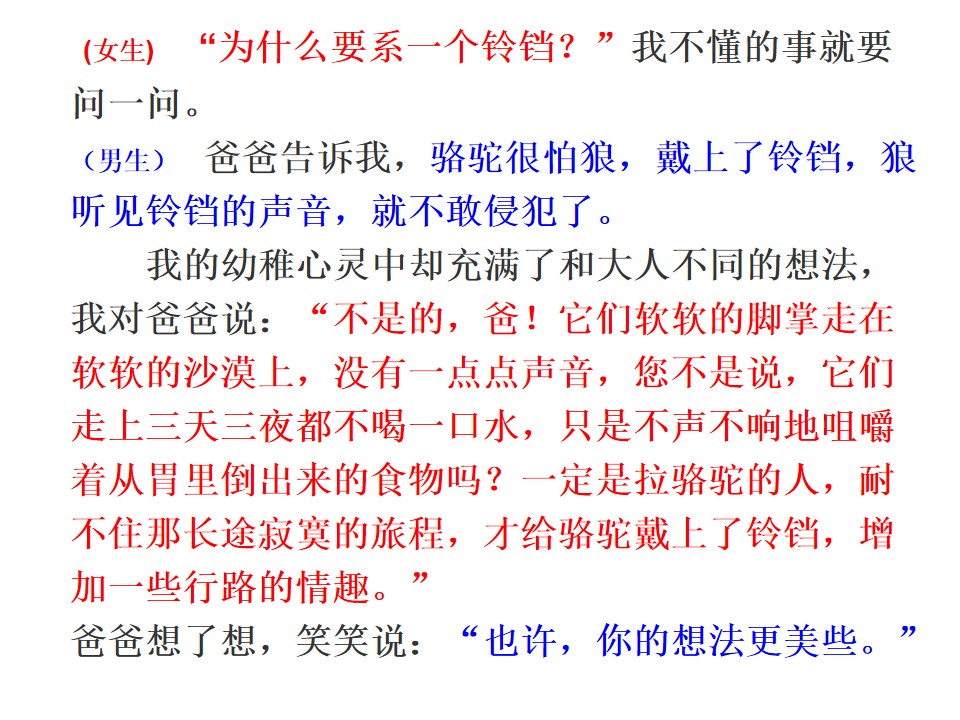 (女生) “为什么要系一个铃铛？”我不懂的事就要问一问。

（男生） 爸爸告诉我，骆驼很怕狼，戴上了铃铛，狼听见铃铛的声音，就不敢侵犯了。

我的幼稚心灵中却充满了和大人不同的想法，我对爸爸说：“不是的，爸！它们软软的脚掌走在软软的沙漠上，没有一点点声音，您不是说，它们走上三天三夜都不喝一口水，只是不声不响地咀嚼着从胃里倒出来的食物吗？一定是拉骆驼的人，耐不住那长途寂寞的旅程，才给骆驼戴上了铃铛，增加一些行路的情趣。”

爸爸想了想，笑笑说：“也许，你的想法更美些。”